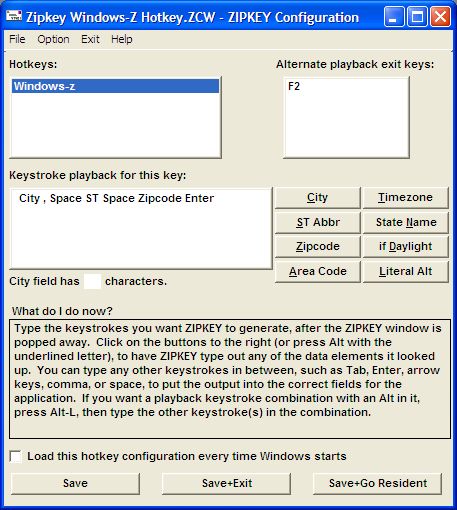 Zipkey Windows-Z Hotkey.ZCW - ZIPKEY Configuration

File Option Exit Help

Hotkeys:

Windows-z

Alternate playback exit keys:

F2

Keystroke playback for this key:

City , Space ST Space Zipcode Enter

City
Timezone
ST Abbr
State Name
Zipcode
if Daylight
Area Code
Literal Alt

City field has characters.

What do I do now?

Type the keystrokes you want ZIPKEY to generate, after the ZIPKEY window is popped away. Click on the buttons to the right (or press Alt with the underlined letter), to have ZIPKEY type out any of the data elements it looked up. You can type any other keystrokes in between, such as Tab, Enter, arrow keys, comma, or space, to put the output into the correct fields for the application. If you want a playback keystroke combination with an Alt in it, press Alt-L, then type the other keystroke(s) in the combination.

Load this hotkey configuration every time Windows starts

Save
Save+Exit
Save+Go Resident